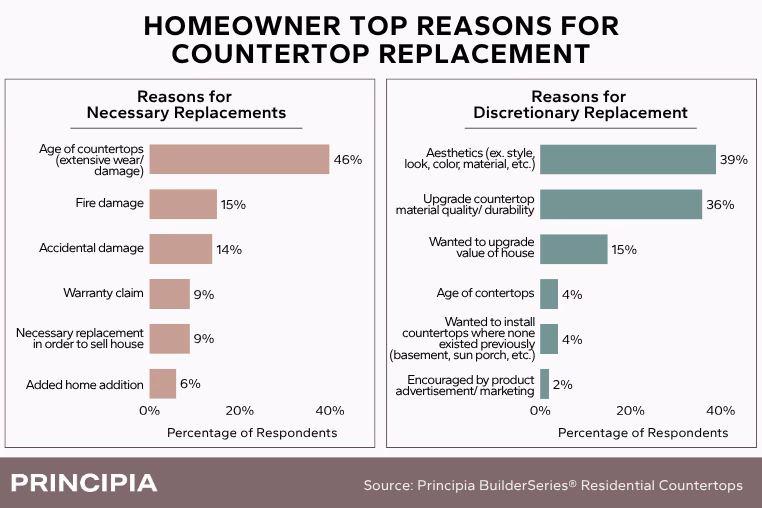 HOMEOWNER TOP REASONS FOR COUNTERTOP REPLACEMENT

Reasons for Necessary Replacements

Age of countertops (extensive wear/ damage) 46%

Fire damage 15%

Accidental damage 14%

Warranty claim 9%

Necessary replacement in order to sell house 9%

Added home addition 6%

0% 20% 40%

Percentage of Respondents

Reasons for Discretionary Replacement

Aesthetics (ex. style, look, color, material, etc.) 39%

Upgrade countertop material quality/ durability 36%

Wanted to upgrade value of house 15%

Age of contertops 4%

Wanted to install countertops where none existed previously (basement, sun porch, etc.) 4%

Encouraged by product advertisement/ marketing 2%

0% 20% 40%

Percentage of Respondents

PRINCIPIA

Source: Principia BuilderSeries® Residential Countertops